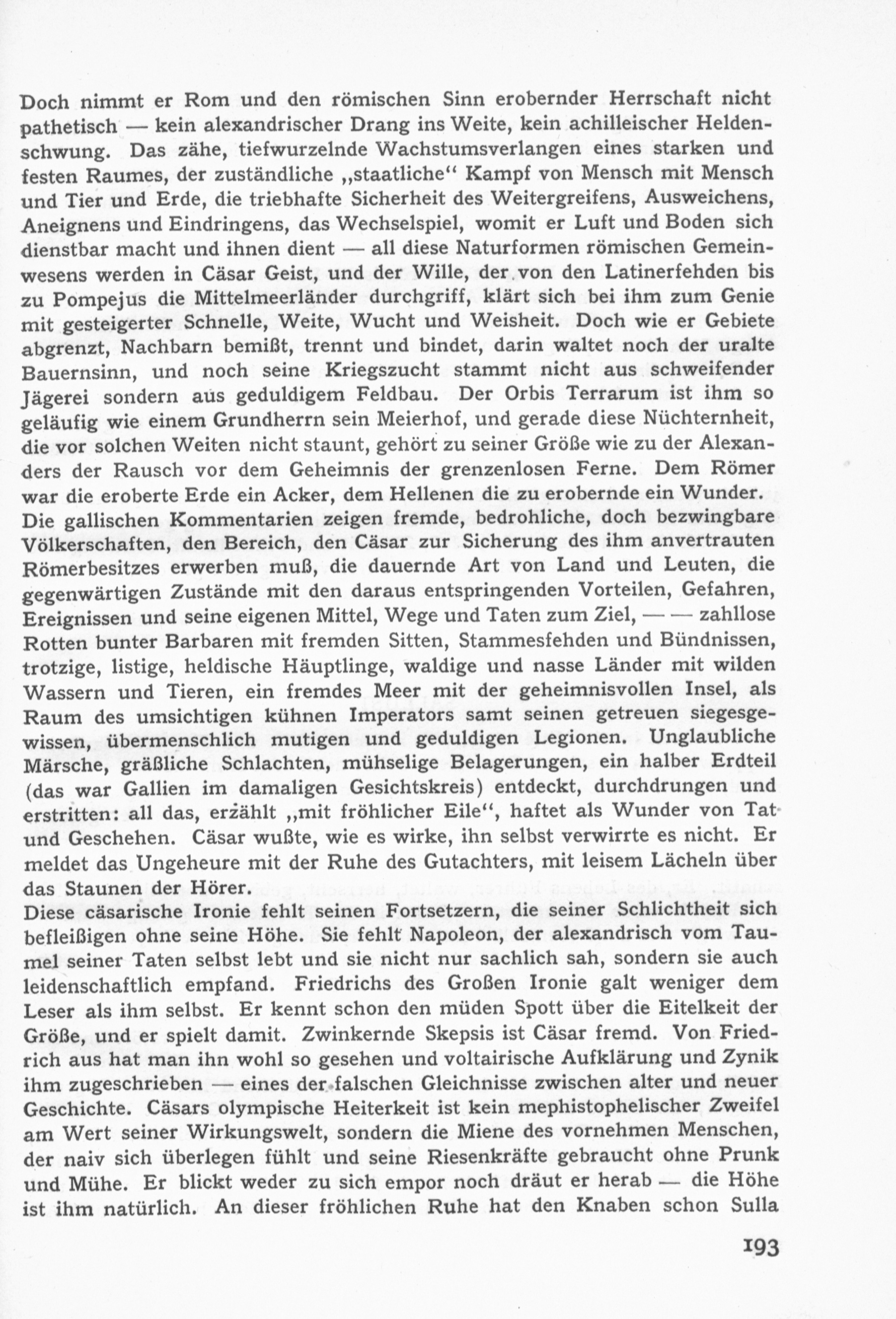 Doch nimmt er Rom und den römischen Sinn erobernder Herrschaft nicht pathetisch — kein alexandrischer Drang ins Weite, kein achilleischer Heldenschwung. Das zähe, tiefwurzelnde Wachstumsverlangen eines starken und festen Raumes, der zuständliche „staatliche“ Kampf von Mensch mit Mensch und Tier und Erde, die triebhafte Sicherheit des Weitergreifens, Ausweichens, Aneignens und Eindringens, das Wechselspiel, womit er Luft und Boden sich dienstbar macht und ihnen dient — all diese Naturformen römischen Gemeinwesens werden in Cäsar Geist, und der Wille, der von den Latinerfehden bis zu Pompejus die Mittelmeerländer durchgriff, klärt sich bei ihm zum Genie mit gesteigerter Schnelle, Weite, Wucht und Weisheit. Doch wie er Gebiete abgrenzt, Nachbarn bemißt, trennt und bindet, darin waltet noch der uralte Bauernsinn, und noch seine Kriegszucht stammt nicht aus schweifender Jägerei sondern aus geduldigem Feldbau. Der Orbis Terrarum ist ihm so geläufig wie einem Grundherrn sein Meierhof, und gerade diese Nüchternheit, die vor solchen Weiten nicht staunt, gehört zu seiner Größe wie zu der Alexanders der Rausch vor dem Geheimnis der grenzenlosen Ferne. Dem Römer war die eroberte Erde ein Acker, dem Hellenen die zu erobernde ein Wunder. Die gallischen Kommentarien zeigen fremde, bedrohliche, doch bezwingbare Völkerschaften, den Bereich, den Cäsar zur Sicherung des ihm anvertrauten Römerbesitzes erwerben muß, die dauernde Art von Land und Leuten, die gegenwärtigen Zustände mit den daraus entspringenden Vorteilen, Gefahren, Ereignissen und seine eigenen Mittel, Wege und Taten zum Ziel, — — zahllose Rotten bunter Barbaren mit fremden Sitten, Stammesfehden und Bündnissen, trotzige, listige, heldische Häuptlinge, waldige und nasse Länder mit wilden Wassern und Tieren, ein fremdes Meer mit der geheimnisvollen Insel, als Raum des umsichtigen kühnen Imperators samt seinen getreuen siegesgewissen, übermenschlich mutigen und geduldigen Legionen. Unglaubliche Märsche, gräßliche Schlachten, mühselige Belagerungen, ein halber Erdteil (das war Gallien im damaligen Gesichtskreis) entdeckt, durchdrungen und erstritten: all das, erzählt „mit fröhlicher Eile“, haftet als Wunder von Tat und Geschehen. Cäsar wußte, wie es wirke, ihn selbst verwirrte es nicht. Er meldet das Ungeheure mit der Ruhe des Gutachters, mit leisem Lächeln über das Staunen der Hörer.
Diese cäsarische Ironie fehlt seinen Fortsetzern, die seiner Schlichtheit sich befleißigen ohne seine Höhe. Sie fehlt Napoleon, der alexandrisch vom Taumel seiner Taten selbst lebt und sie nicht nur sachlich sah, sondern sie auch leidenschaftlich empfand. Friedrichs des Großen Ironie galt weniger dem Leser als ihm selbst. Er kennt schon den müden Spott über die Eitelkeit der Größe, und er spielt damit. Zwinkernde Skepsis ist Cäsar fremd. Von Friedrich aus hat man ihn wohl so gesehen und voltairische Aufklärung und Zynik ihm zugeschrieben — eines der falschen Gleichnisse zwischen alter und neuer Geschichte. Cäsars olympische Heiterkeit ist kein mephistophelischer Zweifel am Wert seiner Wirkungswelt, sondern die Miene des vornehmen Menschen, der naiv sich überlegen fühlt und seine Riesenkräfte gebraucht ohne Prunk und Mühe. Er blickt weder zu sich empor noch dräut er herab — die Höhe ist ihm natürlich. An dieser fröhlichen Ruhe hat den Knaben schon Sulla

193